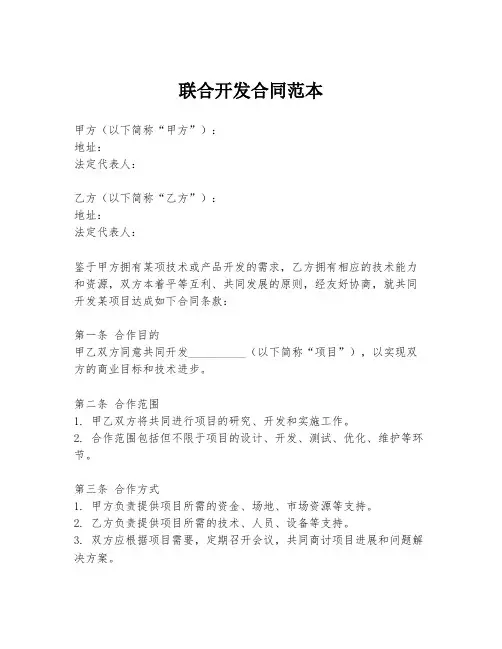 联合开发合同范本

甲方（以下简称“甲方”）：
地址：
法定代表人：

乙方（以下简称“乙方”）：
地址：
法定代表人：

鉴于甲方拥有某项技术或产品开发的需求，乙方拥有相应的技术能力和资源，双方本着平等互利、共同发展的原则，经友好协商，就共同开发某项目达成如下合同条款：

第一条 合作目的
甲乙双方同意共同开发__________（以下简称“项目”），以实现双方的商业目标和技术进步。

第二条 合作范围
1. 甲乙双方将共同进行项目的研究、开发和实施工作。
2. 合作范围包括但不限于项目的设计、开发、测试、优化、维护等环节。

第三条 合作方式
1. 甲方负责提供项目所需的资金、场地、市场资源等支持。
2. 乙方负责提供项目所需的技术、人员、设备等支持。
3. 双方应根据项目需要，定期召开会议，共同商讨项目进展和问题解决方案。